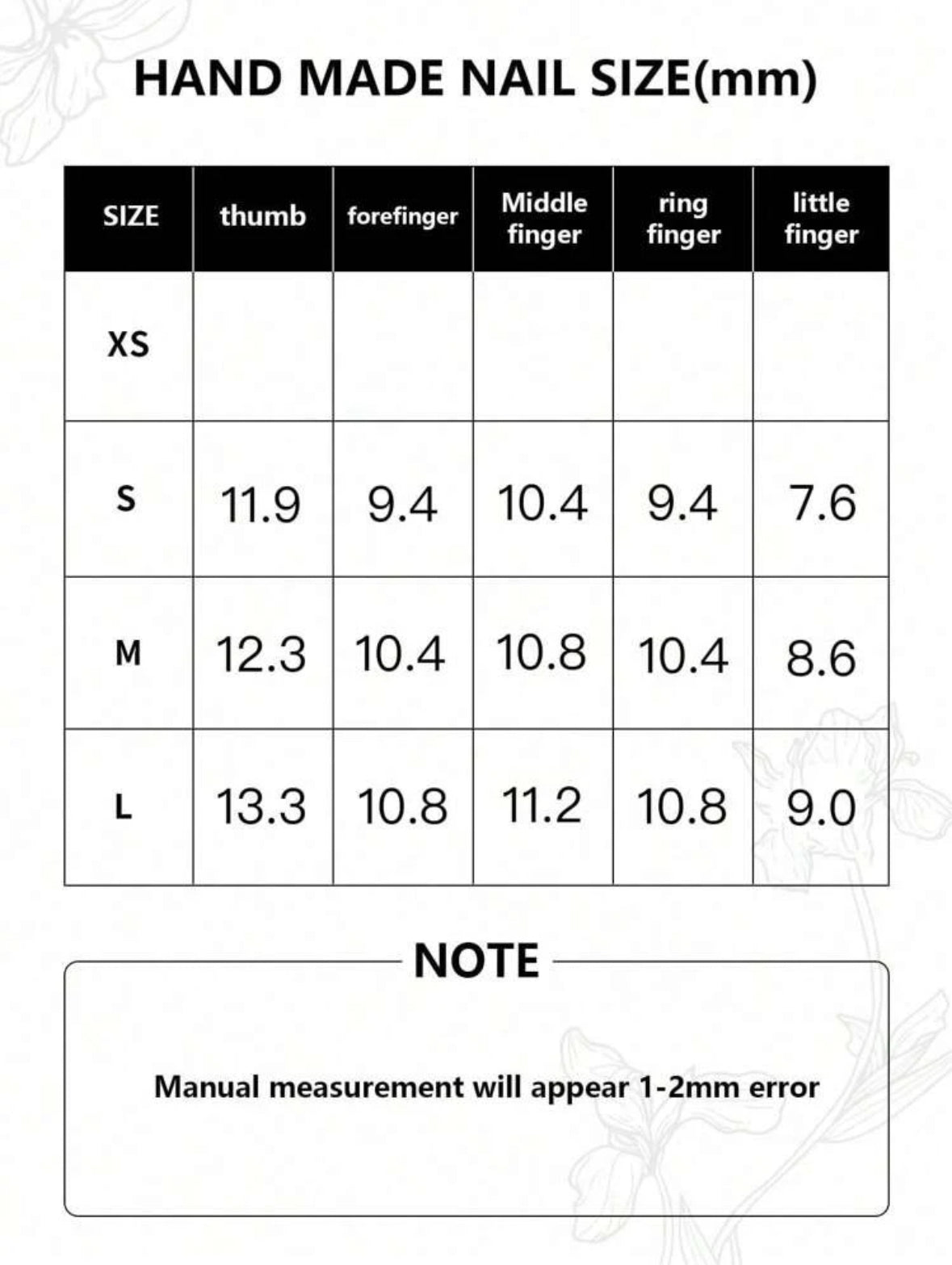 HAND MADE NAIL SIZE(mm)

| SIZE | thumb | forefinger | Middle finger | ring finger | little finger |
|---|---|---|---|---|---|
| XS | | | | | |
| S | 11.9 | 9.4 | 10.4 | 9.4 | 7.6 |
| M | 12.3 | 10.4 | 10.8 | 10.4 | 8.6 |
| L | 13.3 | 10.8 | 11.2 | 10.8 | 9.0 |

NOTE

Manual measurement will appear 1-2mm error